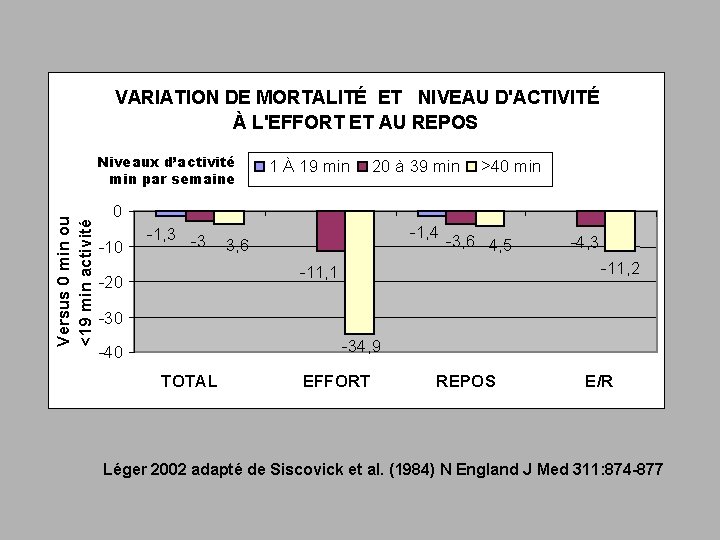 VARIATION DE MORTALITÉ ET NIVEAU D'ACTIVITÉ À L'EFFORT ET AU REPOS

Niveaux d'activité min par semaine

1 À 19 min
20 à 39 min
>40 min

Versus 0 min ou <19 min activité

0
-10
-20
-30
-40

-1,3
-3
3,6
-11,1
-34,9
-1,4
-3,6
4,5
-4,3
-11,2

TOTAL
EFFORT
REPOS
E/R

Léger 2002 adapté de Siscovick et al. (1984) N England J Med 311:874-877